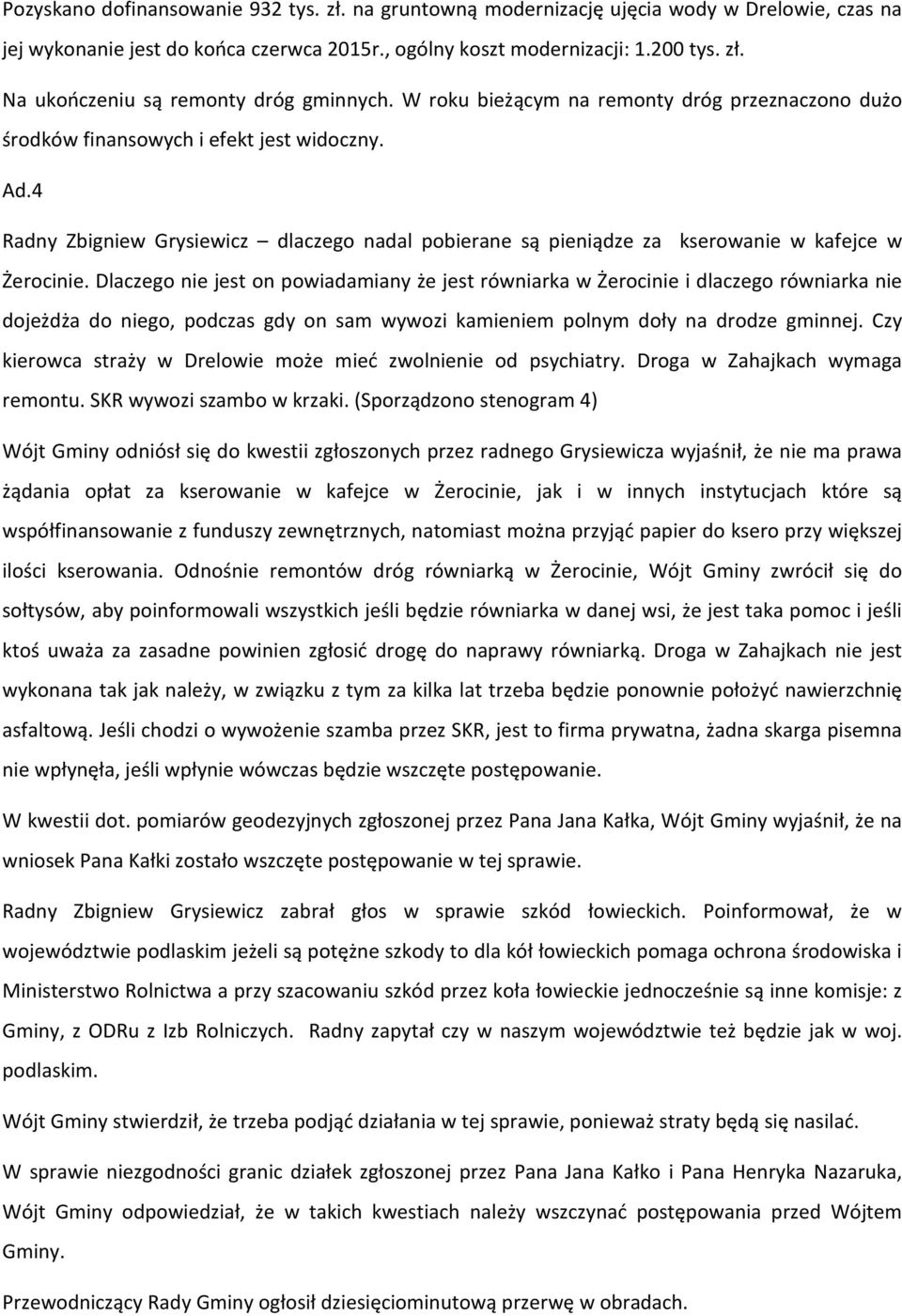 Pozyskano dofinansowanie 932 tys. zł. na gruntowną modernizację ujęcia wody w Drelowie, czas na jej wykonanie jest do końca czerwca 2015r., ogólny koszt modernizacji: 1.200 tys. zł.

Na ukończeniu są remonty dróg gminnych. W roku bieżącym na remonty dróg przeznaczono dużo środków finansowych i efekt jest widoczny.

Ad.4

Radny Zbigniew Grysiewicz – dlaczego nadal pobierane są pieniądze za kserowanie w kafejce w Żerocinie. Dlaczego nie jest on powiadamiany że jest równiarka w Żerocinie i dlaczego równiarka nie dojeżdża do niego, podczas gdy on sam wywozi kamieniem polnym doły na drodze gminnej. Czy kierowca straży w Drelowie może mieć zwolnienie od psychiatry. Droga w Zahajkach wymaga remontu. SKR wywozi szambo w krzaki. (Sporządzono stenogram 4)

Wójt Gminy odniósł się do kwestii zgłoszonych przez radnego Grysiewicza wyjaśnił, że nie ma prawa żądania opłat za kserowanie w kafejce w Żerocinie, jak i w innych instytucjach które są współfinansowanie z funduszy zewnętrznych, natomiast można przyjąć papier do ksero przy większej ilości kserowania. Odnośnie remontów dróg równiarką w Żerocinie, Wójt Gminy zwrócił się do sołtysów, aby poinformowali wszystkich jeśli będzie równiarka w danej wsi, że jest taka pomoc i jeśli ktoś uważa za zasadne powinien zgłosić drogę do naprawy równiarką. Droga w Zahajkach nie jest wykonana tak jak należy, w związku z tym za kilka lat trzeba będzie ponownie położyć nawierzchnię asfaltową. Jeśli chodzi o wywożenie szamba przez SKR, jest to firma prywatna, żadna skarga pisemna nie wpłynęła, jeśli wpłynie wówczas będzie wszczęte postępowanie.

W kwestii dot. pomiarów geodezyjnych zgłoszonej przez Pana Jana Kałka, Wójt Gminy wyjaśnił, że na wniosek Pana Kałki zostało wszczęte postępowanie w tej sprawie.

Radny Zbigniew Grysiewicz zabrał głos w sprawie szkód łowieckich. Poinformował, że w województwie podlaskim jeżeli są potężne szkody to dla kół łowieckich pomaga ochrona środowiska i Ministerstwo Rolnictwa a przy szacowaniu szkód przez koła łowieckie jednocześnie są inne komisje: z Gminy, z ODRu z Izb Rolniczych. Radny zapytał czy w naszym województwie też będzie jak w woj. podlaskim.

Wójt Gminy stwierdził, że trzeba podjąć działania w tej sprawie, ponieważ straty będą się nasilać.

W sprawie niezgodności granic działek zgłoszonej przez Pana Jana Kałko i Pana Henryka Nazaruka, Wójt Gminy odpowiedział, że w takich kwestiach należy wszczynać postępowania przed Wójtem Gminy.

Przewodniczący Rady Gminy ogłosił dziesięciominutową przerwę w obradach.